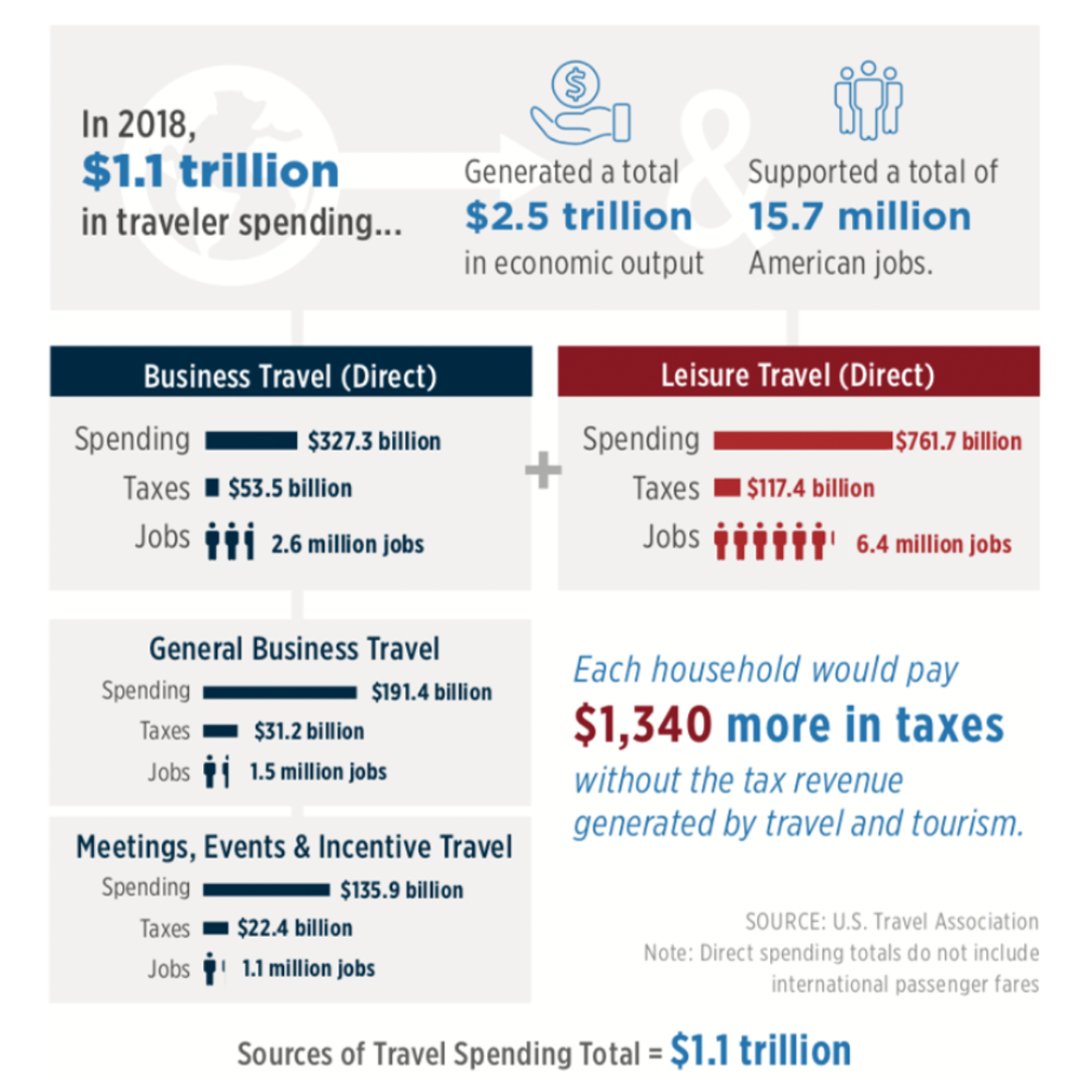 In 2018, $1.1 trillion in traveler spending...

Generated a total $2.5 trillion in economic output

&

Supported a total of 15.7 million American jobs.

Business Travel (Direct)

Spending $327.3 billion
Taxes $53.5 billion
Jobs 2.6 million jobs

+

Leisure Travel (Direct)

Spending $761.7 billion
Taxes $117.4 billion
Jobs 6.4 million jobs

General Business Travel

Spending $191.4 billion
Taxes $31.2 billion
Jobs 1.5 million jobs

Meetings, Events & Incentive Travel

Spending $135.9 billion
Taxes $22.4 billion
Jobs 1.1 million jobs

Each household would pay $1,340 more in taxes without the tax revenue generated by travel and tourism.

SOURCE: U.S. Travel Association
Note: Direct spending totals do not include international passenger fares

Sources of Travel Spending Total = $1.1 trillion